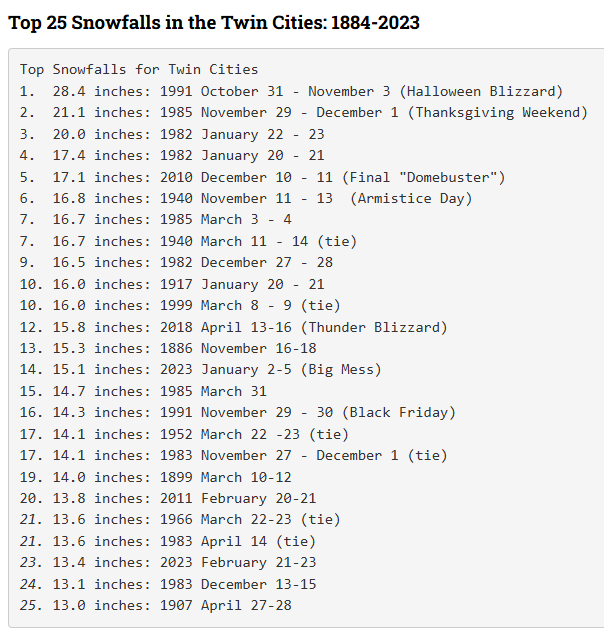 Top 25 Snowfalls in the Twin Cities: 1884-2023

Top Snowfalls for Twin Cities
1. 28.4 inches: 1991 October 31 - November 3 (Halloween Blizzard)
2. 21.1 inches: 1985 November 29 - December 1 (Thanksgiving Weekend)
3. 20.0 inches: 1982 January 22 - 23
4. 17.4 inches: 1982 January 20 - 21
5. 17.1 inches: 2010 December 10 - 11 (Final "Domebuster")
6. 16.8 inches: 1940 November 11 - 13 (Armistice Day)
7. 16.7 inches: 1985 March 3 - 4
7. 16.7 inches: 1940 March 11 - 14 (tie)
9. 16.5 inches: 1982 December 27 - 28
10. 16.0 inches: 1917 January 20 - 21
10. 16.0 inches: 1999 March 8 - 9 (tie)
12. 15.8 inches: 2018 April 13-16 (Thunder Blizzard)
13. 15.3 inches: 1886 November 16-18
14. 15.1 inches: 2023 January 2-5 (Big Mess)
15. 14.7 inches: 1985 March 31
16. 14.3 inches: 1991 November 29 - 30 (Black Friday)
17. 14.1 inches: 1952 March 22 -23 (tie)
17. 14.1 inches: 1983 November 27 - December 1 (tie)
19. 14.0 inches: 1899 March 10-12
20. 13.8 inches: 2011 February 20-21
21. 13.6 inches: 1966 March 22-23 (tie)
21. 13.6 inches: 1983 April 14 (tie)
23. 13.4 inches: 2023 February 21-23
24. 13.1 inches: 1983 December 13-15
25. 13.0 inches: 1907 April 27-28